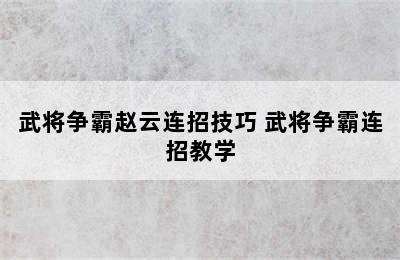 武将争霸赵云连招技巧 武将争霸连招教学